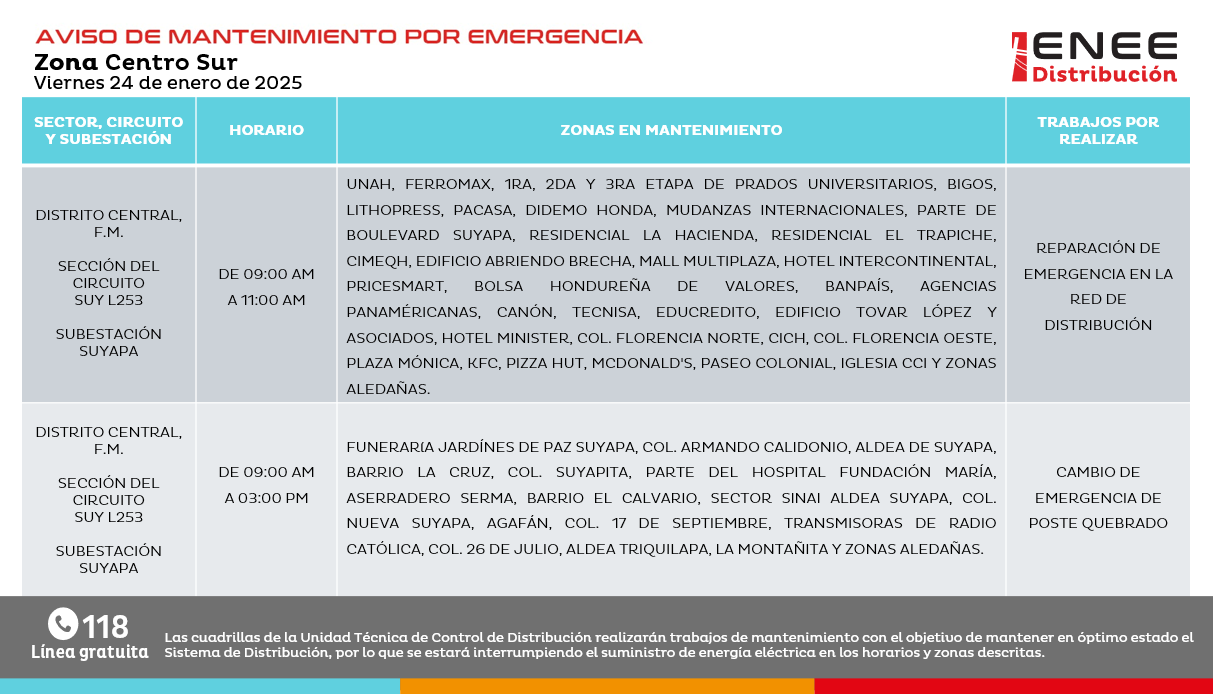 AVISO DE MANTENIMIENTO POR EMERGENCIA
Zona Centro Sur
Viernes 24 de enero de 2025

ENEE
Distribución

| SECTOR, CIRCUITO Y SUBESTACIÓN | HORARIO | ZONAS EN MANTENIMIENTO | TRABAJOS POR REALIZAR |
|---|---|---|---|
| DISTRITO CENTRAL, F.M. SECCIÓN DEL CIRCUITO SUY L253 SUBESTACIÓN SUYAPA | DE 09:00 AM A 11:00 AM | UNAH, FERROMAX, 1RA, 2DA Y 3RA ETAPA DE PRADOS UNIVERSITARIOS, BIGOS, LITHOPRESS, PACASA, DIDEMO HONDA, MUDANZAS INTERNACIONALES, PARTE DE BOULEVARD SUYAPA, RESIDENCIAL LA HACIENDA, RESIDENCIAL EL TRAPICHE, CIMEQH, EDIFICIO ABRIENDO BRECHA, MALL MULTIPLAZA, HOTEL INTERCONTINENTAL, PRICESMART, BOLSA HONDUREÑA DE VALORES, BANPAÍS, AGENCIAS PANAMÉRICANAS, CANÓN, TECNISA, EDUCREDITO, EDIFICIO TOVAR LÓPEZ Y ASOCIADOS, HOTEL MINISTER, COL. FLORENCIA NORTE, CICH, COL. FLORENCIA OESTE, PLAZA MÓNICA, KFC, PIZZA HUT, MCDONALD'S, PASEO COLONIAL, IGLESIA CCI Y ZONAS ALEDAÑAS. | REPARACIÓN DE EMERGENCIA EN LA RED DE DISTRIBUCIÓN |
| DISTRITO CENTRAL, F.M. SECCIÓN DEL CIRCUITO SUY L253 SUBESTACIÓN SUYAPA | DE 09:00 AM A 03:00 PM | FUNERARIA JARDÍNES DE PAZ SUYAPA, COL. ARMANDO CALIDONIO, ALDEA DE SUYAPA, BARRIO LA CRUZ, COL. SUYAPITA, PARTE DEL HOSPITAL FUNDACIÓN MARÍA, ASERRADERO SERMA, BARRIO EL CALVARIO, SECTOR SINAI ALDEA SUYAPA, COL. NUEVA SUYAPA, AGAFÁN, COL. 17 DE SEPTIEMBRE, TRANSMISORAS DE RADIO CATÓLICA, COL. 26 DE JULIO, ALDEA TRIQUILAPA, LA MONTAÑITA Y ZONAS ALEDAÑAS. | CAMBIO DE EMERGENCIA DE POSTE QUEBRADO |

118
Línea gratuita

Las cuadrillas de la Unidad Técnica de Control de Distribución realizarán trabajos de mantenimiento con el objetivo de mantener en óptimo estado el Sistema de Distribución, por lo que se estará interrumpiendo el suministro de energía eléctrica en los horarios y zonas descritas.